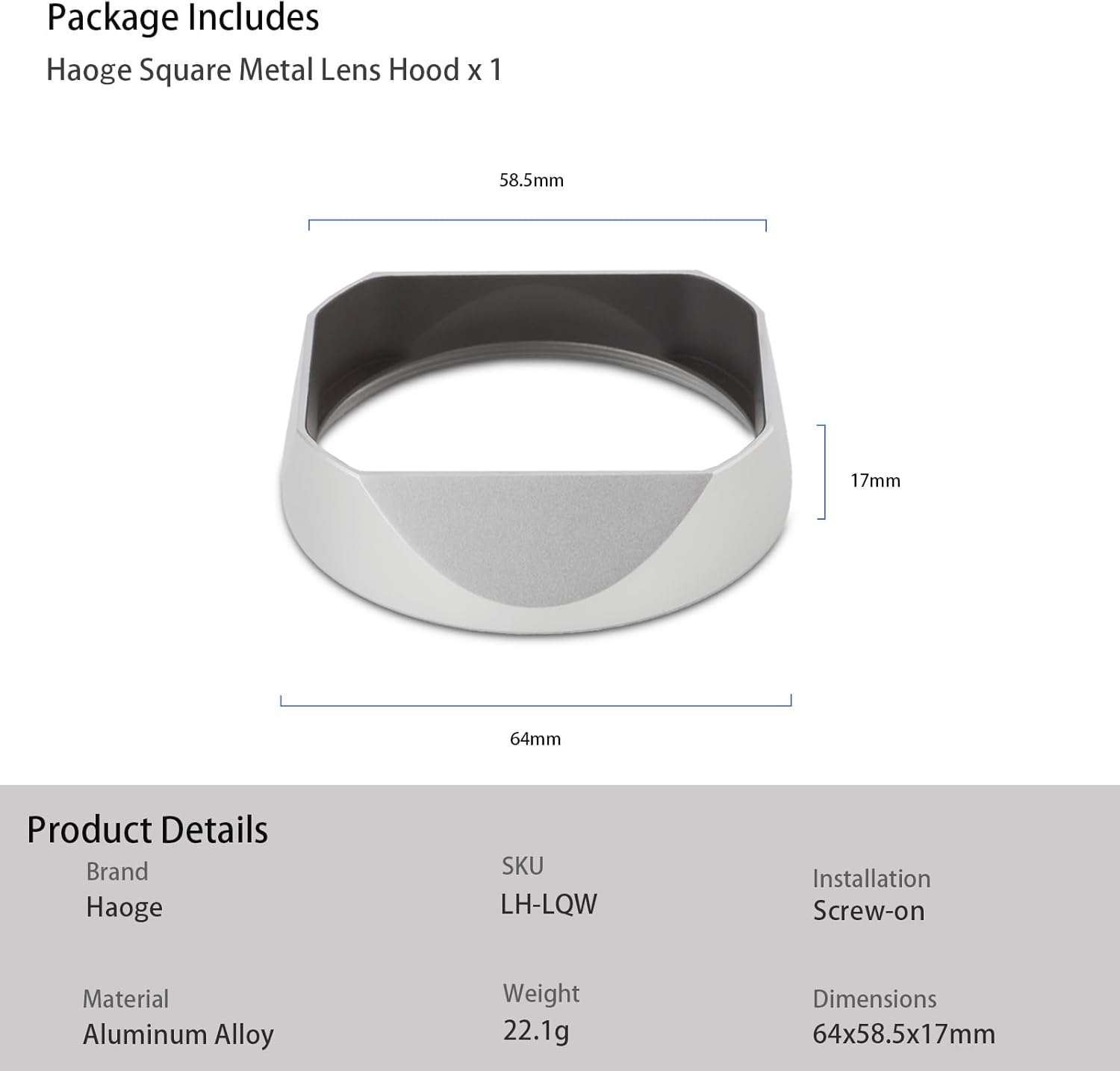 Package Includes
Haoge Square Metal Lens Hood x 1

58.5mm

17mm

64mm

Product Details

Brand
Haoge

SKU
LH-LQW

Installation
Screw-on

Material
Aluminum Alloy

Weight
22.1g

Dimensions
64x58.5x17mm